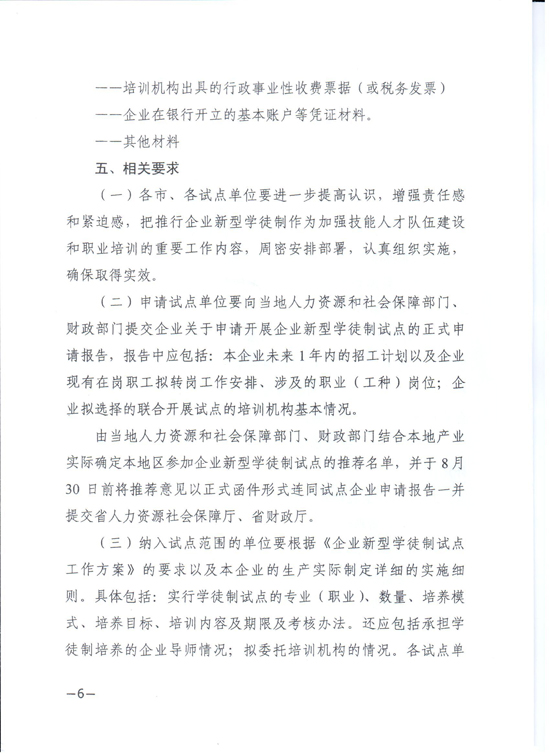 ——培训机构出具的行政事业性收费票据（或税务发票）

——企业在银行开立的基本账户等凭证材料。

——其他材料

五、相关要求

（一）各市、各试点单位要进一步提高认识，增强责任感和紧迫感，把推行企业新型学徒制作为加强技能人才队伍建设和职业培训的重要工作内容，周密安排部署，认真组织实施，确保取得实效。

（二）申请试点单位要向当地人力资源和社会保障部门、财政部门提交企业关于申请开展企业新型学徒制试点的正式申请报告，报告中应包括：本企业未来1年内的招工计划以及企业现有在岗职工拟转岗工作安排、涉及的职业（工种）岗位；企业拟选择的联合开展试点的培训机构基本情况。

由当地人力资源和社会保障部门、财政部门结合本地产业实际确定本地区参加企业新型学徒制试点的推荐名单，并于8月30日前将推荐意见以正式函件形式连同试点企业申请报告一并提交省人力资源社会保障厅、省财政厅。

（三）纳入试点范围的单位要根据《企业新型学徒制试点工作方案》的要求以及本企业的生产实际制定详细的实施细则。具体包括：实行学徒制试点的专业（职业）、数量、培养模式、培养目标、培训内容及期限及考核办法。还应包括承担学徒制培养的企业导师情况；拟委托培训机构的情况。各试点单

—6—